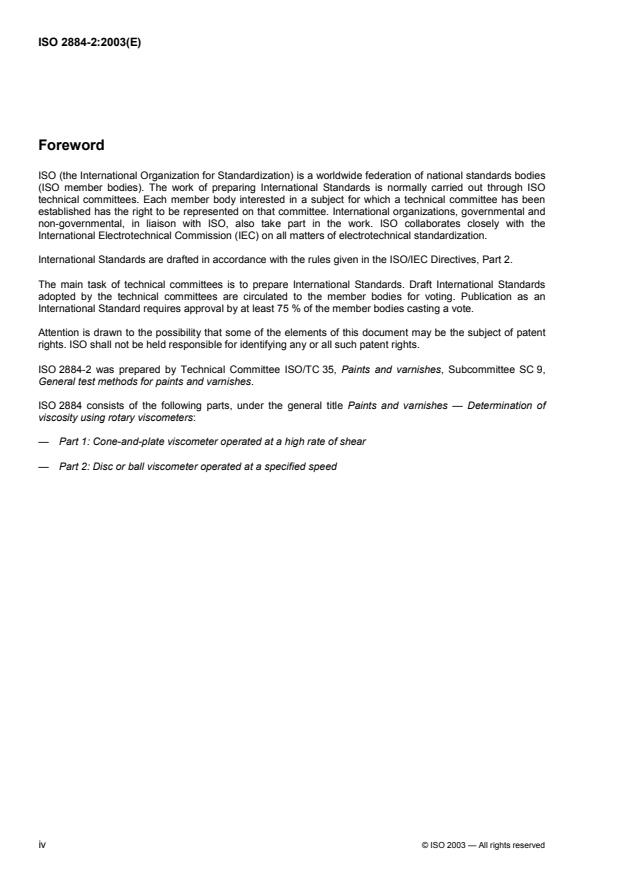 ISO 2884-2:2003(E)

Foreword

ISO (the International Organization for Standardization) is a worldwide federation of national standards bodies (ISO member bodies). The work of preparing International Standards is normally carried out through ISO technical committees. Each member body interested in a subject for which a technical committee has been established has the right to be represented on that committee. International organizations, governmental and non-governmental, in liaison with ISO, also take part in the work. ISO collaborates closely with the International Electrotechnical Commission (IEC) on all matters of electrotechnical standardization.

International Standards are drafted in accordance with the rules given in the ISO/IEC Directives, Part 2.

The main task of technical committees is to prepare International Standards. Draft International Standards adopted by the technical committees are circulated to the member bodies for voting. Publication as an International Standard requires approval by at least 75 % of the member bodies casting a vote.

Attention is drawn to the possibility that some of the elements of this document may be the subject of patent rights. ISO shall not be held responsible for identifying any or all such patent rights.

ISO 2884-2 was prepared by Technical Committee ISO/TC 35, Paints and varnishes, Subcommittee SC 9, General test methods for paints and varnishes.

ISO 2884 consists of the following parts, under the general title Paints and varnishes — Determination of viscosity using rotary viscometers:

— Part 1: Cone-and-plate viscometer operated at a high rate of shear

— Part 2: Disc or ball viscometer operated at a specified speed

iv

© ISO 2003 — All rights reserved